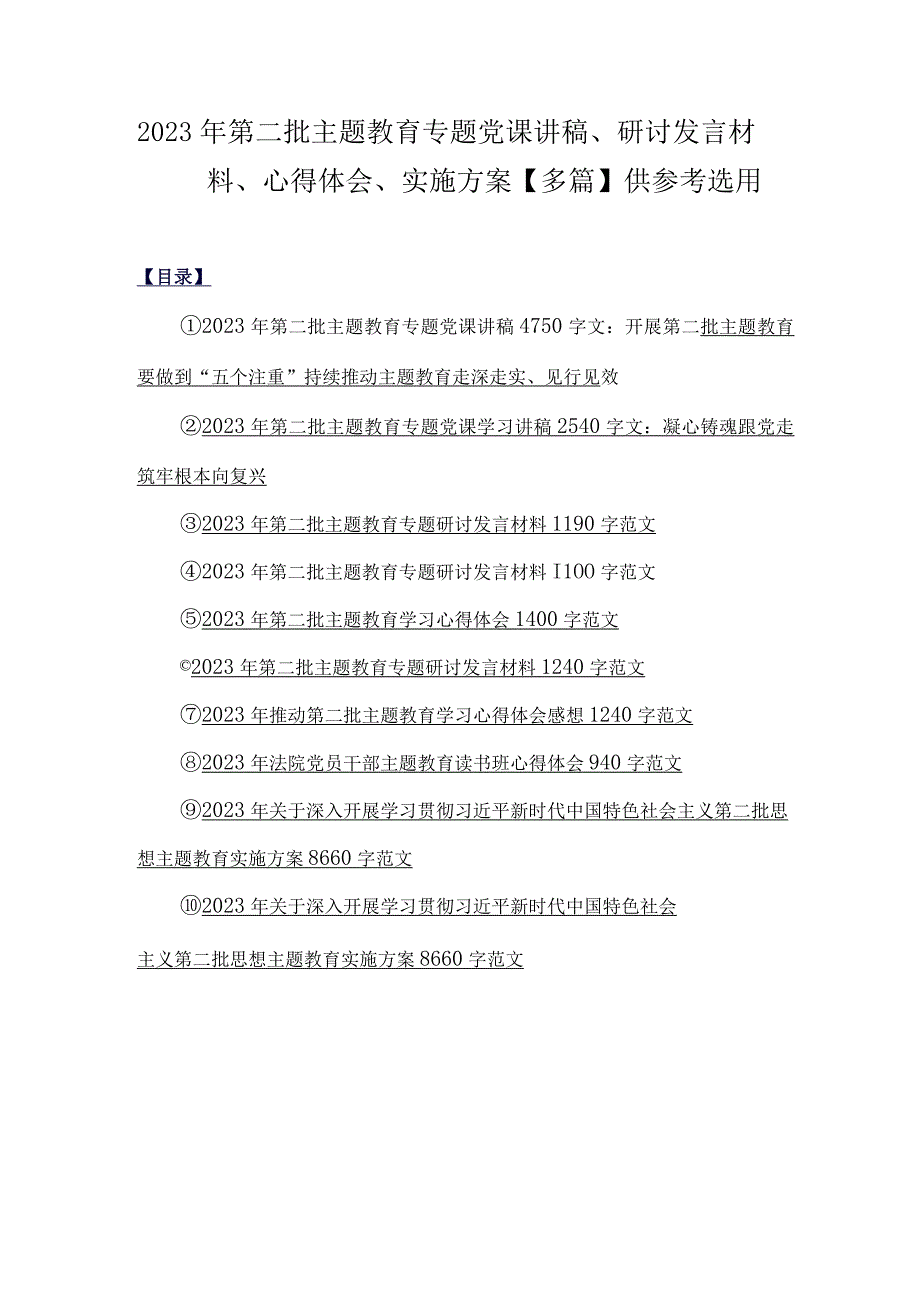 2023年第二批主题教育专题党课讲稿、研讨发言材料、心得体会、实施方案【多篇】供参考选用

【目录】

①2023年第二批主题教育专题党课讲稿4750字文：开展第二批主题教育要做到“五个注重”持续推动主题教育走深走实、见行见效

②2023年第二批主题教育专题党课学习讲稿2540字文：凝心铸魂跟党走筑牢根本向复兴

③2023年第二批主题教育专题研讨发言材料1190字范文

④2023年第二批主题教育专题研讨发言材料I100字范文

⑤2023年第二批主题教育学习心得体会1400字范文

©2023年第二批主题教育专题研讨发言材料1240字范文

⑦2023年推动第二批主题教育学习心得体会感想1240字范文

⑧2023年法院党员干部主题教育读书班心得体会940字范文

⑨2023年关于深入开展学习贯彻习近平新时代中国特色社会主义第二批思想主题教育实施方案8660字范文

⑩2023年关于深入开展学习贯彻习近平新时代中国特色社会主义第二批思想主题教育实施方案8660字范文